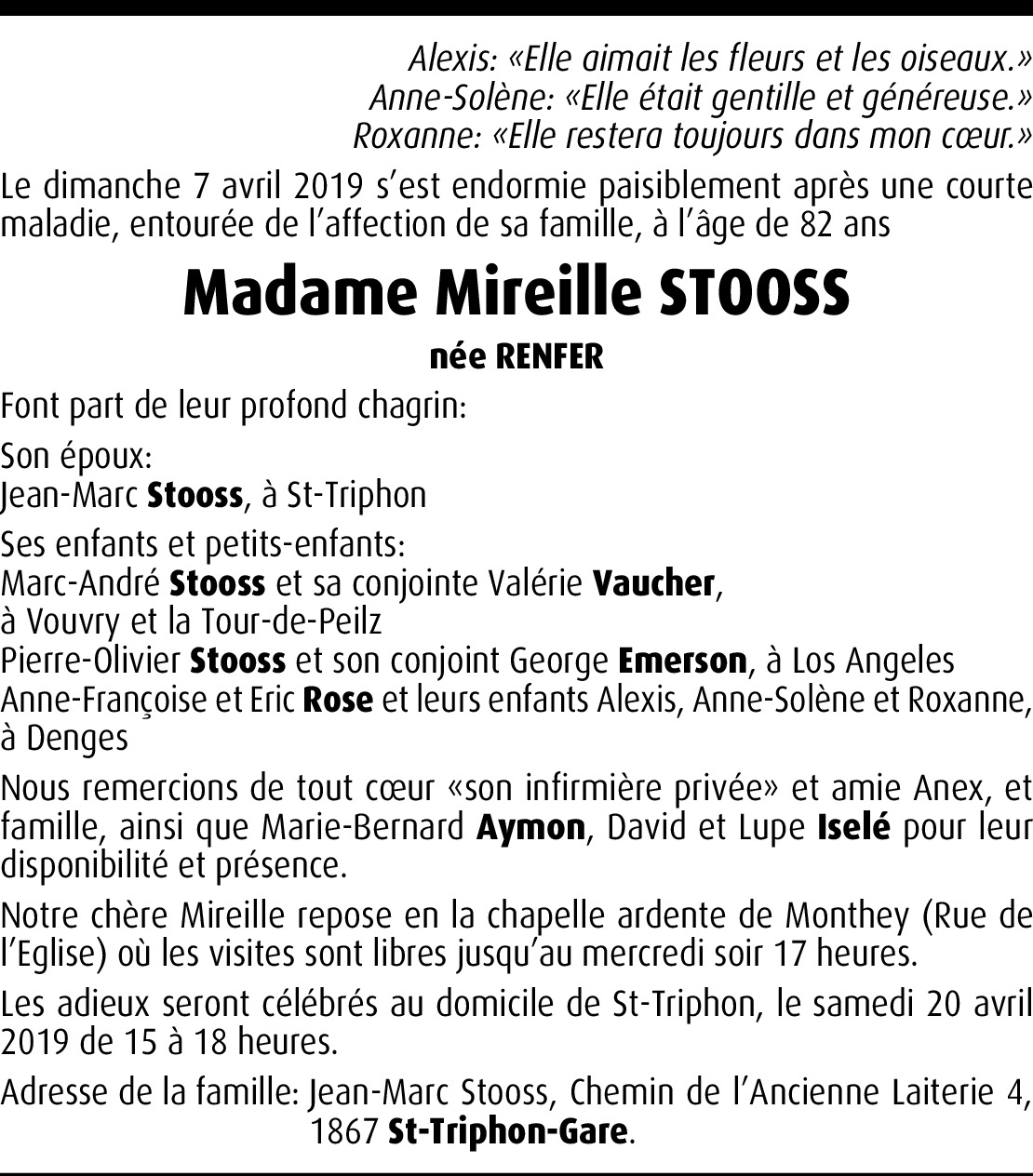 Alexis: «Elle aimait les fleurs et les oiseaux.»
Anne-Solène: «Elle était gentille et généreuse.»
Roxanne: «Elle restera toujours dans mon cœur.»

Le dimanche 7 avril 2019 s'est endormie paisiblement après une courte maladie, entourée de l'affection de sa famille, à l'âge de 82 ans

Madame Mireille STOOSS

née RENFER

Font part de leur profond chagrin:

Son époux:
Jean-Marc Stooss, à St-Triphon

Ses enfants et petits-enfants:
Marc-André Stooss et sa conjointe Valérie Vaucher, à Vouvry et la Tour-de-Peilz
Pierre-Olivier Stooss et son conjoint George Emerson, à Los Angeles
Anne-Françoise et Eric Rose et leurs enfants Alexis, Anne-Solène et Roxanne, à Denges

Nous remercions de tout cœur «son infirmière privée» et amie Anex, et famille, ainsi que Marie-Bernard Aymon, David et Lupe Iselé pour leur disponibilité et présence.

Notre chère Mireille repose en la chapelle ardente de Monthey (Rue de l'Eglise) où les visites sont libres jusqu'au mercredi soir 17 heures.

Les adieux seront célébrés au domicile de St-Triphon, le samedi 20 avril 2019 de 15 à 18 heures.

Adresse de la famille: Jean-Marc Stooss, Chemin de l'Ancienne Laiterie 4, 1867 St-Triphon-Gare.